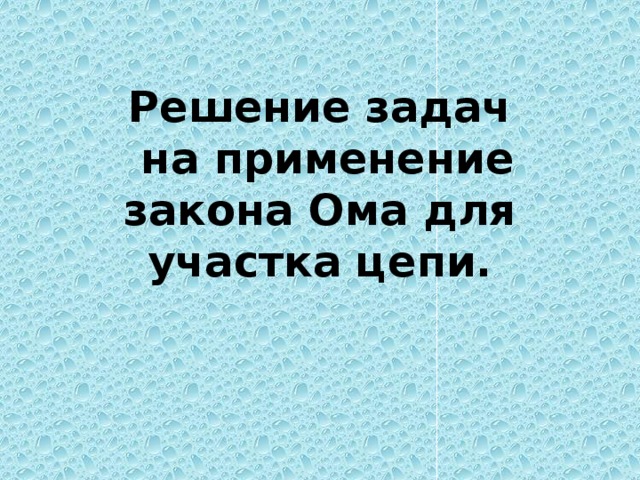 Решение задач на применение закона Ома для участка цепи.